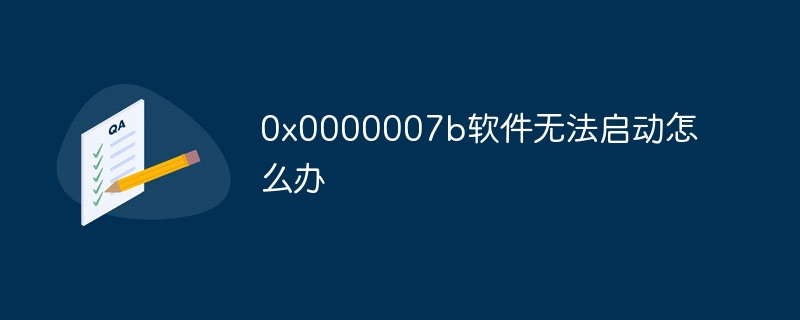 QA

0x0000007b软件无法启动怎么办